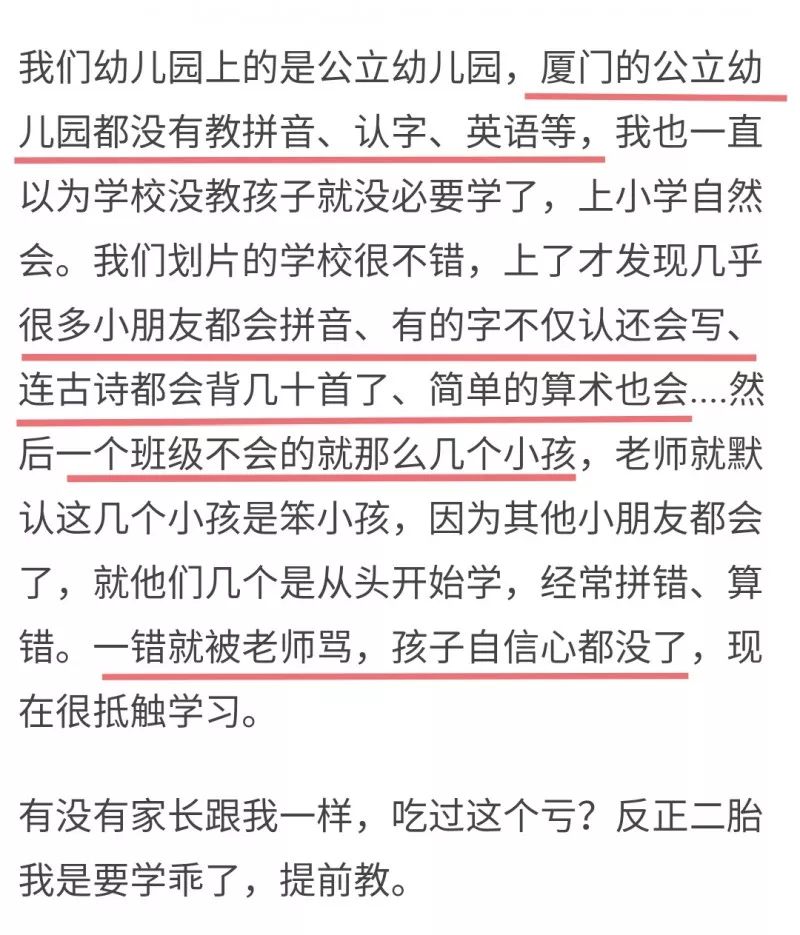 我们幼儿园上的是公立幼儿园，厦门的公立幼儿园都没有教拼音、认字、英语等，我也一直以为学校没教孩子就没必要学了，上小学自然会。我们划片的学校很不错，上了才发现几乎很多小朋友都会拼音、有的字不仅认还会写、连古诗都会背几十首了、简单的算术也会....然后一个班级不会的就那么几个小孩，老师就默认这几个小孩是笨小孩，因为其他小朋友都会了，就他们几个是从头开始学，经常拼错、算错。一错就被老师骂，孩子自信心都没了，现在很抵触学习。

有没有家长跟我一样，吃过这个亏？反正二胎我是要学乖了，提前教。